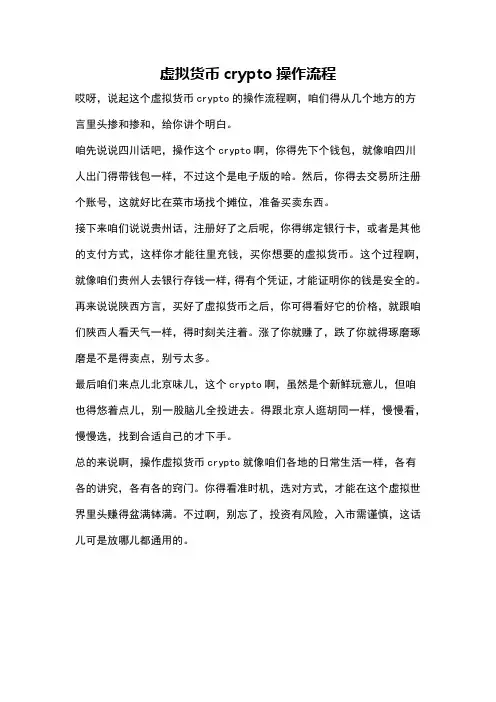 虚拟货币 crypto 操作流程

哎呀，说起这个虚拟货币 crypto 的操作流程啊，咱们得从几个地方的方言里头掺和掺和，给你讲个明白。

咱先说说四川话吧，操作这个 crypto 啊，你得先下个钱包，就像咱四川人出门得带钱包一样，不过这个是电子版的哈。然后，你得去交易所注册个账号，这就好比在菜市场找个摊位，准备买卖东西。

接下来咱们说说贵州话，注册好了之后呢，你得绑定银行卡，或者是其他的支付方式，这样你才能往里充钱，买你想要的虚拟货币。这个过程啊，就像咱们贵州人去银行存钱一样，得有个凭证，才能证明你的钱是安全的。

再来说说陕西方言，买好了虚拟货币之后，你可得看好它的价格，就跟咱们陕西人看天气一样，得时刻关注着。涨了你就赚了，跌了你就得琢磨琢磨是不是得卖点，别亏太多。

最后咱们来点儿北京味儿，这个 crypto 啊，虽然是个新鲜玩意儿，但咱也得悠着点儿，别一股脑儿全投进去。得跟北京人逛胡同一样，慢慢看，慢慢选，找到合适自己的才下手。

总的来说啊，操作虚拟货币 crypto 就像咱们各地的日常生活一样，各有各的讲究，各有各的窍门。你得看准时机，选对方式，才能在这个虚拟世界里头赚得盆满钵满。不过啊，别忘了，投资有风险，入市需谨慎，这话儿可是放哪儿都通用的。